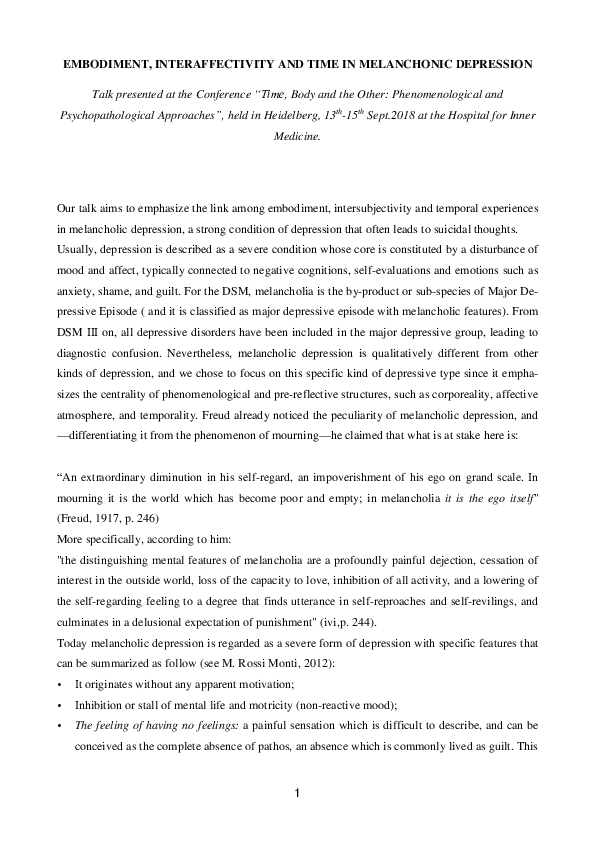 EMBODIMENT, INTERAFFECTIVITY AND TIME IN MELANCHONIC DEPRESSION

Talk presented at the Conference "Time, Body and the Other: Phenomenological and Psychopathological Approaches", held in Heidelberg, $13^{th}$-$15^{th}$ Sept.2018 at the Hospital for Inner Medicine.

Our talk aims to emphasize the link among embodiment, intersubjectivity and temporal experiences in melancholic depression, a strong condition of depression that often leads to suicidal thoughts. Usually, depression is described as a severe condition whose core is constituted by a disturbance of mood and affect, typically connected to negative cognitions, self-evaluations and emotions such as anxiety, shame, and guilt. For the DSM, melancholia is the by-product or sub-species of Major Depressive Episode ( and it is classified as major depressive episode with melancholic features). From DSM III on, all depressive disorders have been included in the major depressive group, leading to diagnostic confusion. Nevertheless, melancholic depression is qualitatively different from other kinds of depression, and we chose to focus on this specific kind of depressive type since it emphasizes the centrality of phenomenological and pre-reflective structures, such as corporeality, affective atmosphere, and temporality. Freud already noticed the peculiarity of melancholic depression, and —differentiating it from the phenomenon of mourning—he claimed that what is at stake here is:

"An extraordinary diminution in his self-regard, an impoverishment of his ego on grand scale. In mourning it is the world which has become poor and empty; in melancholia it is the ego itself" (Freud, 1917, p. 246)
More specifically, according to him:
"the distinguishing mental features of melancholia are a profoundly painful dejection, cessation of interest in the outside world, loss of the capacity to love, inhibition of all activity, and a lowering of the self-regarding feeling to a degree that finds utterance in self-reproaches and self-revilings, and culminates in a delusional expectation of punishment" (ivi,p. 244).
Today melancholic depression is regarded as a severe form of depression with specific features that can be summarized as follow (see M. Rossi Monti, 2012):
• It originates without any apparent motivation;
• Inhibition or stall of mental life and motricity (non-reactive mood);
• The feeling of having no feelings: a painful sensation which is difficult to describe, and can be conceived as the complete absence of pathos, an absence which is commonly lived as guilt. This

1